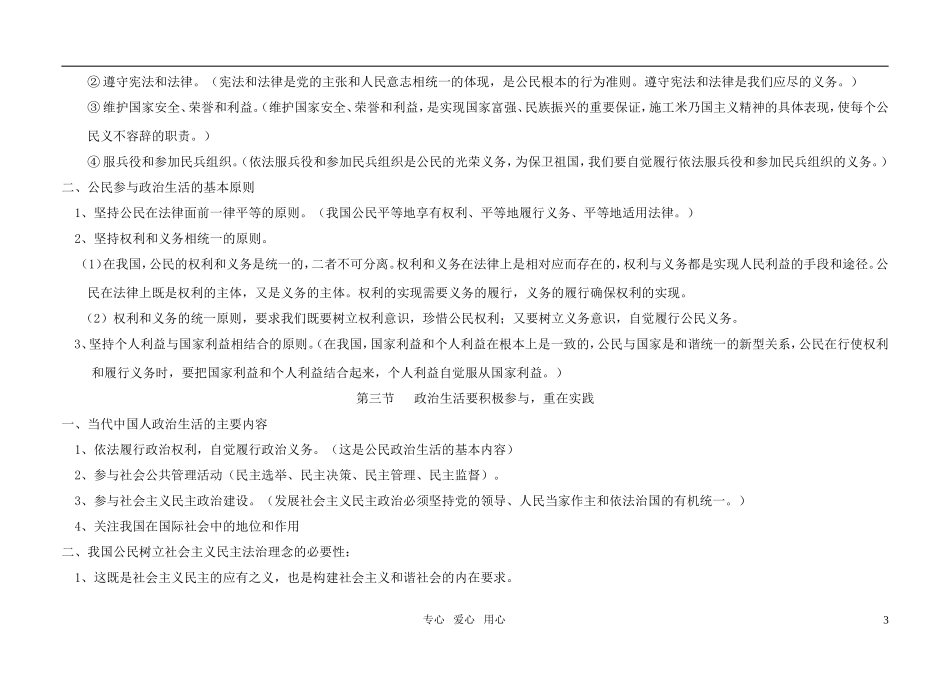 ② 遵守宪法和法律。（宪法和法律是党的主张和人民意志相统一的体现，是公民根本的行为准则。遵守宪法和法律是我们应尽的义务。）

③ 维护国家安全、荣誉和利益。(维护国家安全、荣誉和利益，是实现国家富强、民族振兴的重要保证，施工米乃国主义精神的具体表现，使每个公民义不容辞的职责。）

④ 服兵役和参加民兵组织。(依法服兵役和参加民兵组织是公民的光荣义务，为保卫祖国，我们要自觉履行依法服兵役和参加民兵组织的义务。)

二、公民参与政治生活的基本原则

1、坚持公民在法律面前一律平等的原则。（我国公民平等地享有权利、平等地履行义务、平等地适用法律。）

2、坚持权利和义务相统一的原则。

（1）在我国，公民的权利和义务是统一的，二者不可分离。权利和义务在法律上是相对应而存在的，权利与义务都是实现人民利益的手段和途径。公民在法律上既是权利的主体，又是义务的主体。权利的实现需要义务的履行，义务的履行确保权利的实现。

（2）权利和义务的统一原则，要求我们既要树立权利意识，珍惜公民权利；又要树立义务意识，自觉履行公民义务。

3、坚持个人利益与国家利益相结合的原则。(在我国，国家利益和个人利益在根本上是一致的，公民与国家是和谐统一的新型关系，公民在行使权利和履行义务时，要把国家利益和个人利益结合起来，个人利益自觉服从国家利益。)

第三节　政治生活要积极参与，重在实践

一、当代中国人政治生活的主要内容

1、依法履行政治权利，自觉履行政治义务。（这是公民政治生活的基本内容）

2、参与社会公共管理活动（民主选举、民主决策、民主管理、民主监督）。

3、参与社会主义民主政治建设。（发展社会主义民主政治必须坚持党的领导、人民当家作主和依法治国的有机统一。）

4、关注我国在国际社会中的地位和作用

二、我国公民树立社会主义民主法治理念的必要性：

1、这既是社会主义民主的应有之义，也是构建社会主义和谐社会的内在要求。

专心　爱心　用心

3